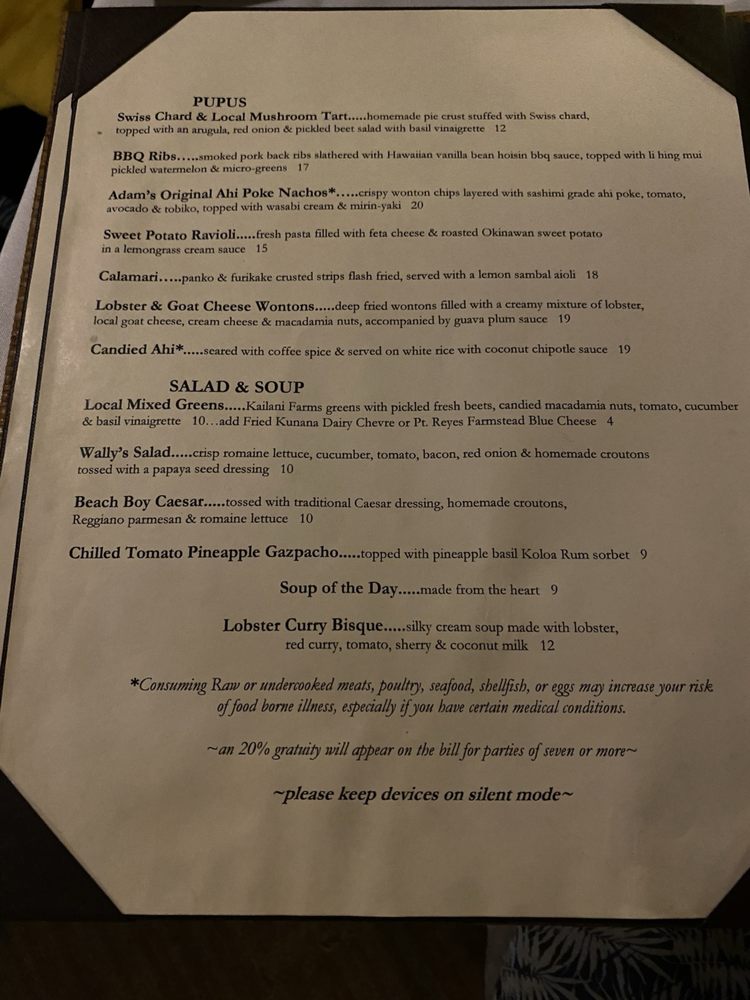 PUPUS

Swiss Chard & Local Mushroom Tart.....homemade pie crust stuffed with Swiss chard, topped with an arugula, red onion & pickled beet salad with basil vinaigrette 12

BBQ Ribs.....smoked pork back ribs slathered with Hawaiian vanilla bean hoisin bbq sauce, topped with li hing mui pickled watermelon & micro-greens 17

Adam's Original Ahi Poke Nachos*.....crispy wonton chips layered with sashimi grade ahi poke, tomato, avocado & tobiko, topped with wasabi cream & mirin-yaki 20

Sweet Potato Ravioli.....fresh pasta filled with feta cheese & roasted Okinawan sweet potato in a lemongrass cream sauce 15

Calamari.....panko & furikake crusted strips flash fried, served with a lemon sambal aioli 18

Lobster & Goat Cheese Wontons.....deep fried wontons filled with a creamy mixture of lobster, local goat cheese, cream cheese & macadamia nuts, accompanied by guava plum sauce 19

Candied Ahi*.....seared with coffee spice & served on white rice with coconut chipotle sauce 19

SALAD & SOUP

Local Mixed Greens.....Kailani Farms greens with pickled fresh beets, candied macadamia nuts, tomato, cucumber & basil vinaigrette 10...add Fried Kunana Dairy Chevre or Pt. Reyes Farmstead Blue Cheese 4

Wally's Salad.....crisp romaine lettuce, cucumber, tomato, bacon, red onion & homemade croutons tossed with a papaya seed dressing 10

Beach Boy Caesar.....tossed with traditional Caesar dressing, homemade croutons, Reggiano parmesan & romaine lettuce 10

Chilled Tomato Pineapple Gazpacho.....topped with pineapple basil Koloa Rum sorbet 9

Soup of the Day.....made from the heart 9

Lobster Curry Bisque.....silky cream soup made with lobster, red curry, tomato, sherry & coconut milk 12

*Consuming Raw or undercooked meats, poultry, seafood, shellfish, or eggs may increase your risk of food borne illness, especially if you have certain medical conditions.

~an 20% gratuity will appear on the bill for parties of seven or more~

~please keep devices on silent mode~